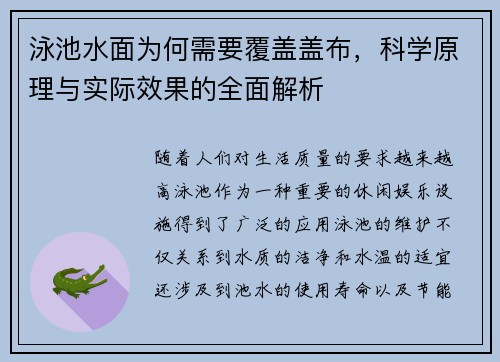 泳池水面为何需要覆盖盖布，科学原理与实际效果的全面解析

随着人们对生活质量的要求越来越高泳池作为一种重要的休闲娱乐设施得到了广泛的应用泳池的维护不仅关系到水质的洁净和水温的适宜还涉及到池水的使用寿命以及节能